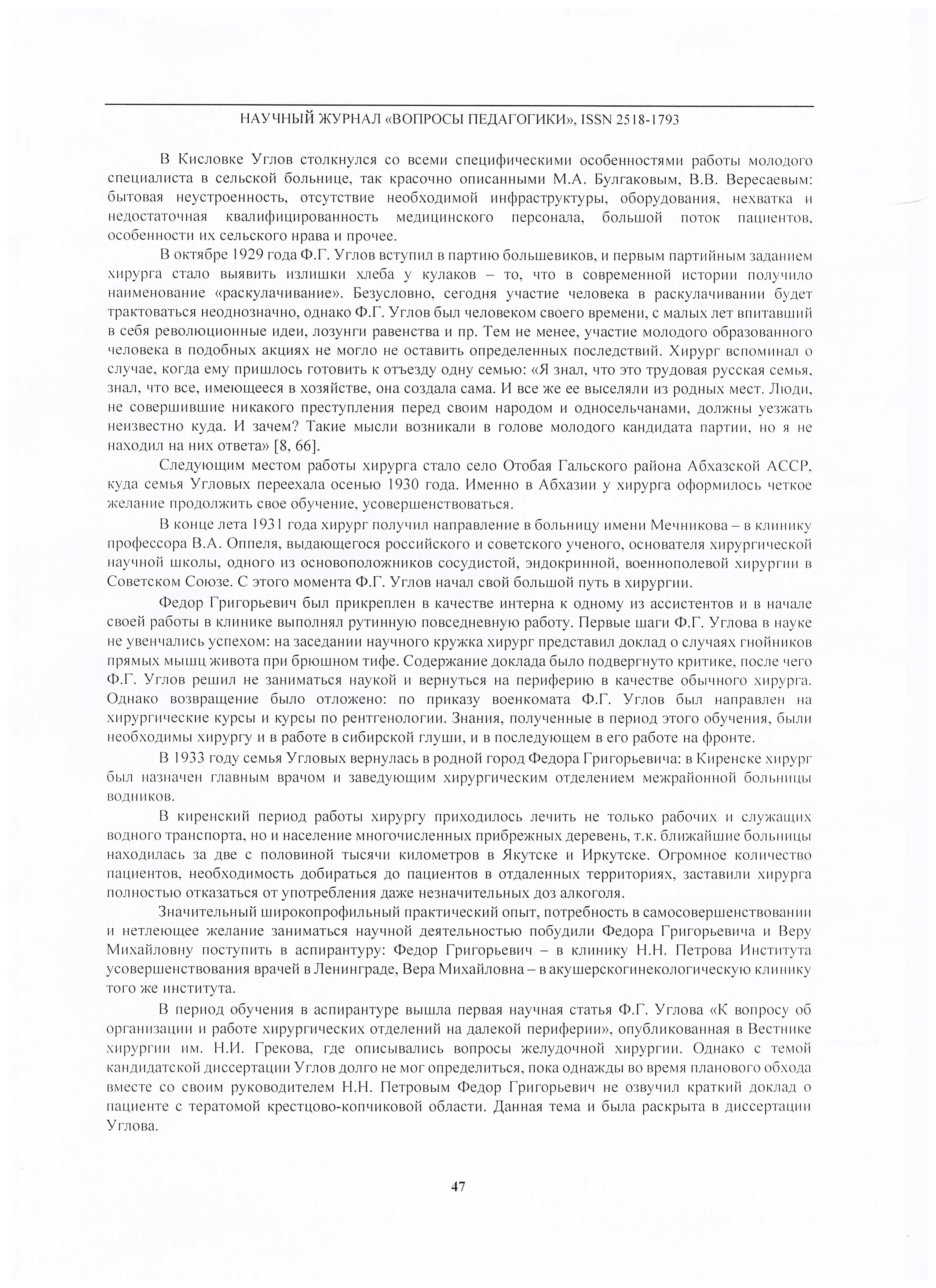 НАУЧНЫЙ ЖУРНАЛ «ВОПРОСЫ ПЕДАГОГИКИ», ISSN 2518-1793

В Кисловке Углов столкнулся со всеми специфическими особенностями работы молодого специалиста в сельской больнице, так красочно описанными М.А. Булгаковым, В.В. Вересаевым: бытовая неустроенность, отсутствие необходимой инфраструктуры, оборудования, нехватка и недостаточная квалифицированность медицинского персонала, большой поток пациентов, особенности их сельского нрава и прочее.

В октябре 1929 года Ф.Г. Углов вступил в партию большевиков, и первым партийным заданием хирурга стало выявить излишки хлеба у кулаков – то, что в современной истории получило наименование «раскулачивание». Безусловно, сегодня участие человека в раскулачивании будет трактоваться неоднозначно, однако Ф.Г. Углов был человеком своего времени, с малых лет впитавший в себя революционные идеи, лозунги равенства и пр. Тем не менее, участие молодого образованного человека в подобных акциях не могло не оставить определенных последствий. Хирург вспоминал о случае, когда ему пришлось готовить к отъезду одну семью: «Я знал, что это трудовая русская семья, знал, что все, имеющееся в хозяйстве, она создала сама. И все же ее выселяли из родных мест. Люди, не совершившие никакого преступления перед своим народом и односельчанами, должны уезжать неизвестно куда. И зачем? Такие мысли возникали в голове молодого кандидата партии, но я не находил на них ответа» [8, 66].

Следующим местом работы хирурга стало село Отобая Гальского района Абхазской АССР, куда семья Угловых переехала осенью 1930 года. Именно в Абхазии у хирурга оформилось четкое желание продолжить свое обучение, усовершенствоваться.

В конце лета 1931 года хирург получил направление в больницу имени Мечникова – в клинику профессора В.А. Оппеля, выдающегося российского и советского ученого, основателя хирургической научной школы, одного из основоположников сосудистой, эндокринной, военнополевой хирургии в Советском Союзе. С этого момента Ф.Г. Углов начал свой большой путь в хирургии.

Федор Григорьевич был прикреплен в качестве интерна к одному из ассистентов и в начале своей работы в клинике выполнял рутинную повседневную работу. Первые шаги Ф.Г. Углова в науке не увенчались успехом: на заседании научного кружка хирург представил доклад о случаях гнойников прямых мышц живота при брюшном тифе. Содержание доклада было подвергнуто критике, после чего Ф.Г. Углов решил не заниматься наукой и вернуться на периферию в качестве обычного хирурга. Однако возвращение было отложено: по приказу военкомата Ф.Г. Углов был направлен на хирургические курсы и курсы по рентгенологии. Знания, полученные в период этого обучения, были необходимы хирургу и в работе в сибирской глуши, и в последующем в его работе на фронте.

В 1933 году семья Угловых вернулась в родной город Федора Григорьевича: в Киренске хирург был назначен главным врачом и заведующим хирургическим отделением межрайонной больницы водников.

В киренский период работы хирургу приходилось лечить не только рабочих и служащих водного транспорта, но и население многочисленных прибрежных деревень, т.к. ближайшие больницы находилась за две с половиной тысячи километров в Якутске и Иркутске. Огромное количество пациентов, необходимость добираться до пациентов в отдаленных территориях, заставили хирурга полностью отказаться от употребления даже незначительных доз алкоголя.

Значительный широкопрофильный практический опыт, потребность в самосовершенствовании и нетлеющее желание заниматься научной деятельностью побудили Федора Григорьевича и Веру Михайловну поступить в аспирантуру: Федор Григорьевич – в клинику Н.Н. Петрова Института усовершенствования врачей в Ленинграде, Вера Михайловна – в акушерскогинекологическую клинику того же института.

В период обучения в аспирантуре вышла первая научная статья Ф.Г. Углова «К вопросу об организации и работе хирургических отделений на далекой периферии», опубликованная в Вестнике хирургии им. Н.И. Грекова, где описывались вопросы желудочной хирургии. Однако с темой кандидатской диссертации Углов долго не мог определиться, пока однажды во время планового обхода вместе со своим руководителем Н.Н. Петровым Федор Григорьевич не озвучил краткий доклад о пациенте с тератомой крестцово-копчиковой области. Данная тема и была раскрыта в диссертации Углова.

47